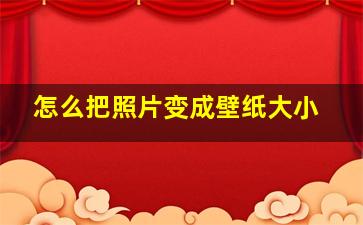 怎么把照片变成壁纸大小